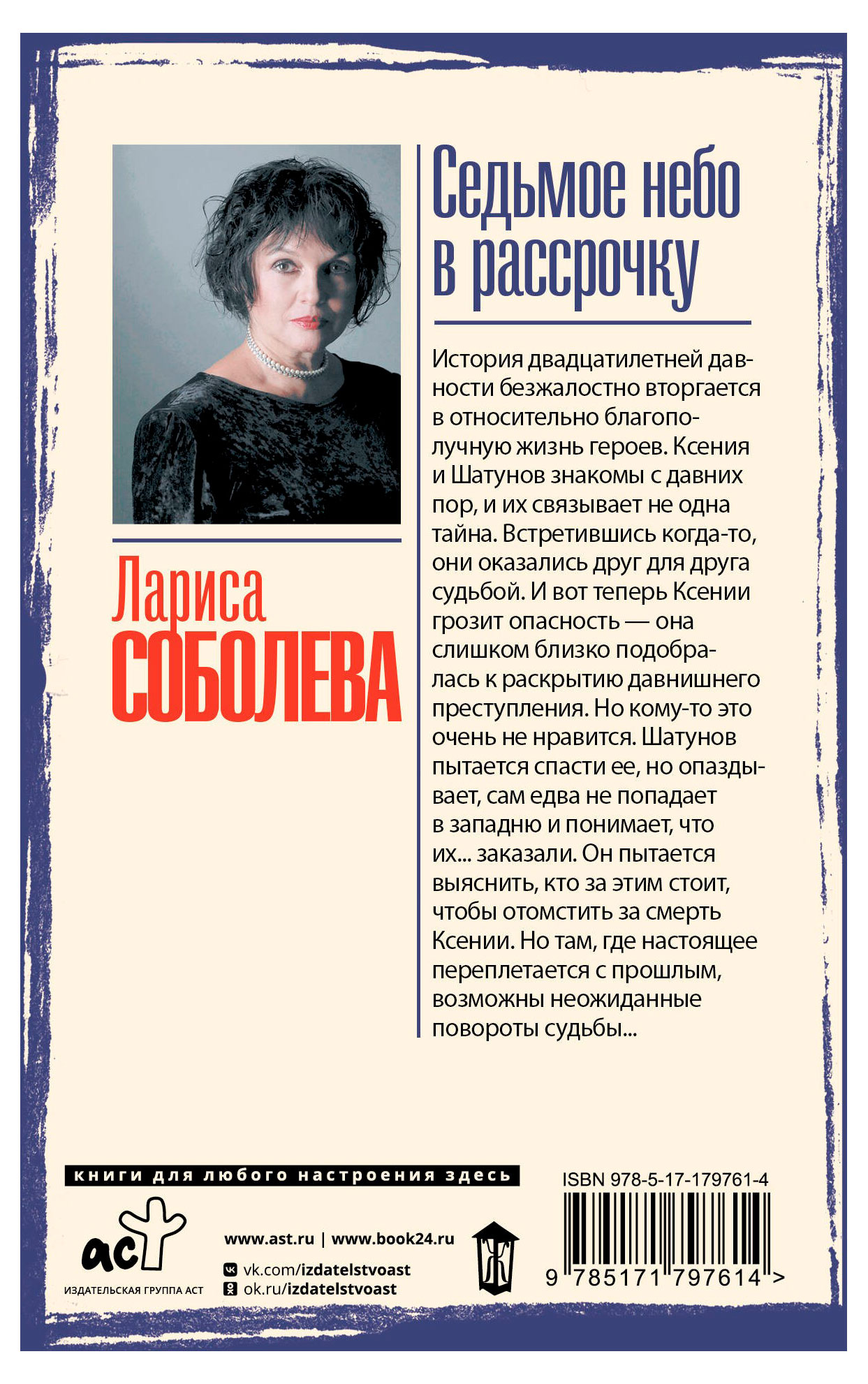 Лариса
СОБОЛЕВА

Седьмое небо в рассрочку

История двадцатилетней давности безжалостно вторгается в относительно благополучную жизнь героев. Ксения и Шатунов знакомы с давних пор, и их связывает не одна тайна. Встретившись когда-то, они оказались друг для друга судьбой. И вот теперь Ксении грозит опасность — она слишком близко подобралась к раскрытию давнишнего преступления. Но кому-то это очень не нравится. Шатунов пытается спасти ее, но опаздывает, сам едва не попадает в западню и понимает, что их... заказали. Он пытается выяснить, кто за этим стоит, чтобы отомстить за смерть Ксении. Но там, где настоящее переплетается с прошлым, возможны неожиданные повороты судьбы...

книги для любого настроения здесь

аст
ИЗДАТЕЛЬСКАЯ ГРУППА АСТ

www.ast.ru | www.book24.ru
vk.com/izdatelstvoast
ok.ru/izdatelstvoast

Ж

ISBN 978-5-17-179761-4
9 785171 797614 >